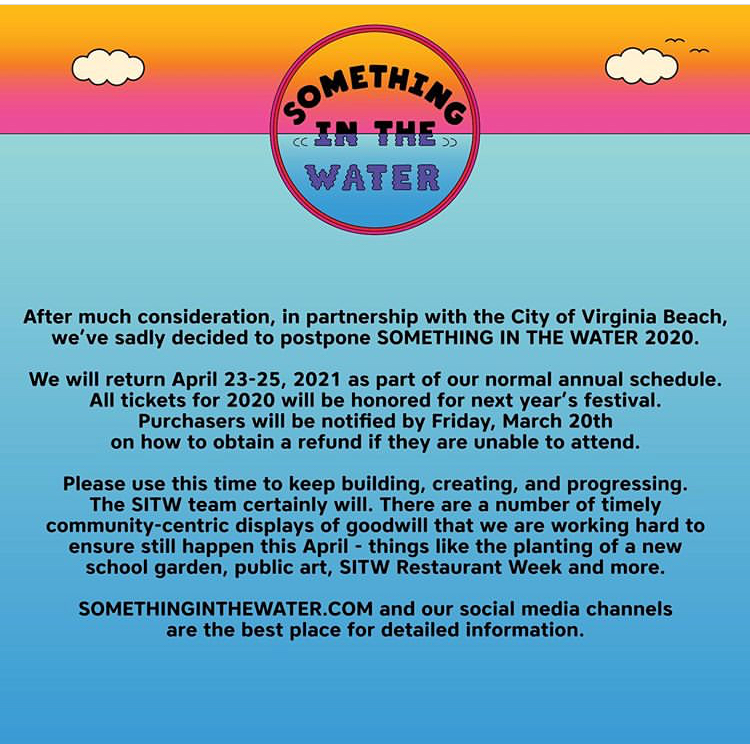 SOMETHING
IN THE
WATER

After much consideration, in partnership with the City of Virginia Beach, we've sadly decided to postpone SOMETHING IN THE WATER 2020.

We will return April 23-25, 2021 as part of our normal annual schedule. All tickets for 2020 will be honored for next year's festival. Purchasers will be notified by Friday, March 20th on how to obtain a refund if they are unable to attend.

Please use this time to keep building, creating, and progressing. The SITW team certainly will. There are a number of timely community-centric displays of goodwill that we are working hard to ensure still happen this April - things like the planting of a new school garden, public art, SITW Restaurant Week and more.

SOMETHINGINTHEWATER.COM and our social media channels are the best place for detailed information.